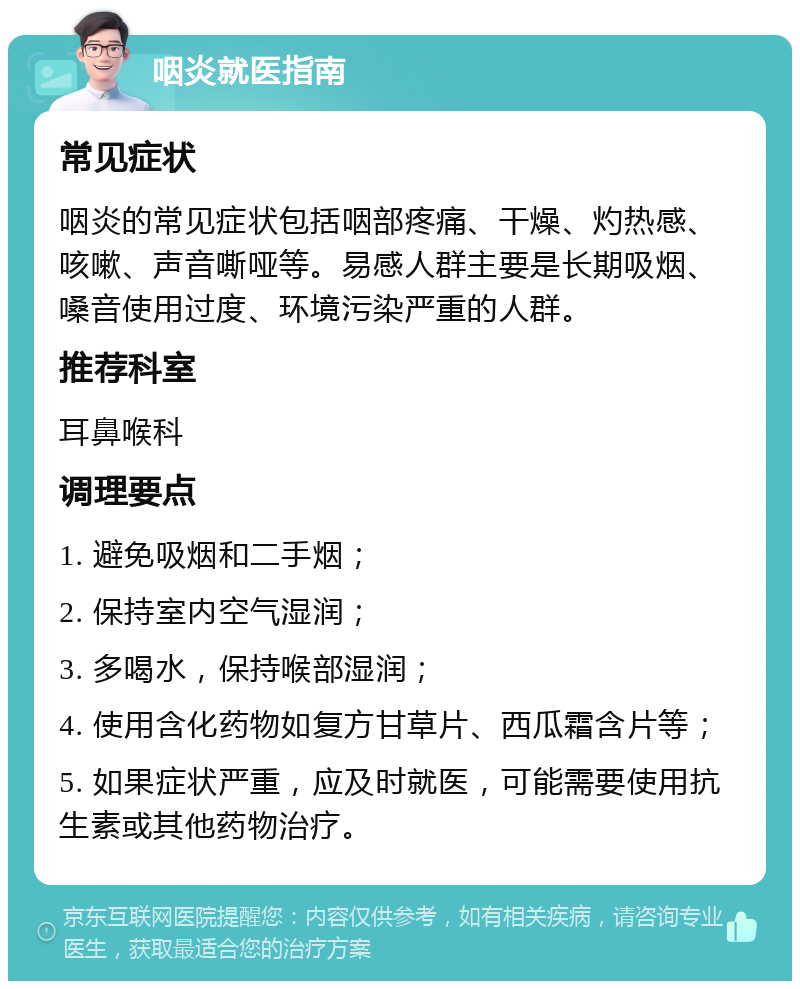 咽炎就医指南

常见症状

咽炎的常见症状包括咽部疼痛、干燥、灼热感、咳嗽、声音嘶哑等。易感人群主要是长期吸烟、嗓音使用过度、环境污染严重的人群。

推荐科室

耳鼻喉科

调理要点

1. 避免吸烟和二手烟；

2. 保持室内空气湿润；

3. 多喝水，保持喉部湿润；

4. 使用含化药物如复方甘草片、西瓜霜含片等；

5. 如果症状严重，应及时就医，可能需要使用抗生素或其他药物治疗。

京东互联网医院提醒您：内容仅供参考，如有相关疾病，请咨询专业医生，获取最适合您的治疗方案